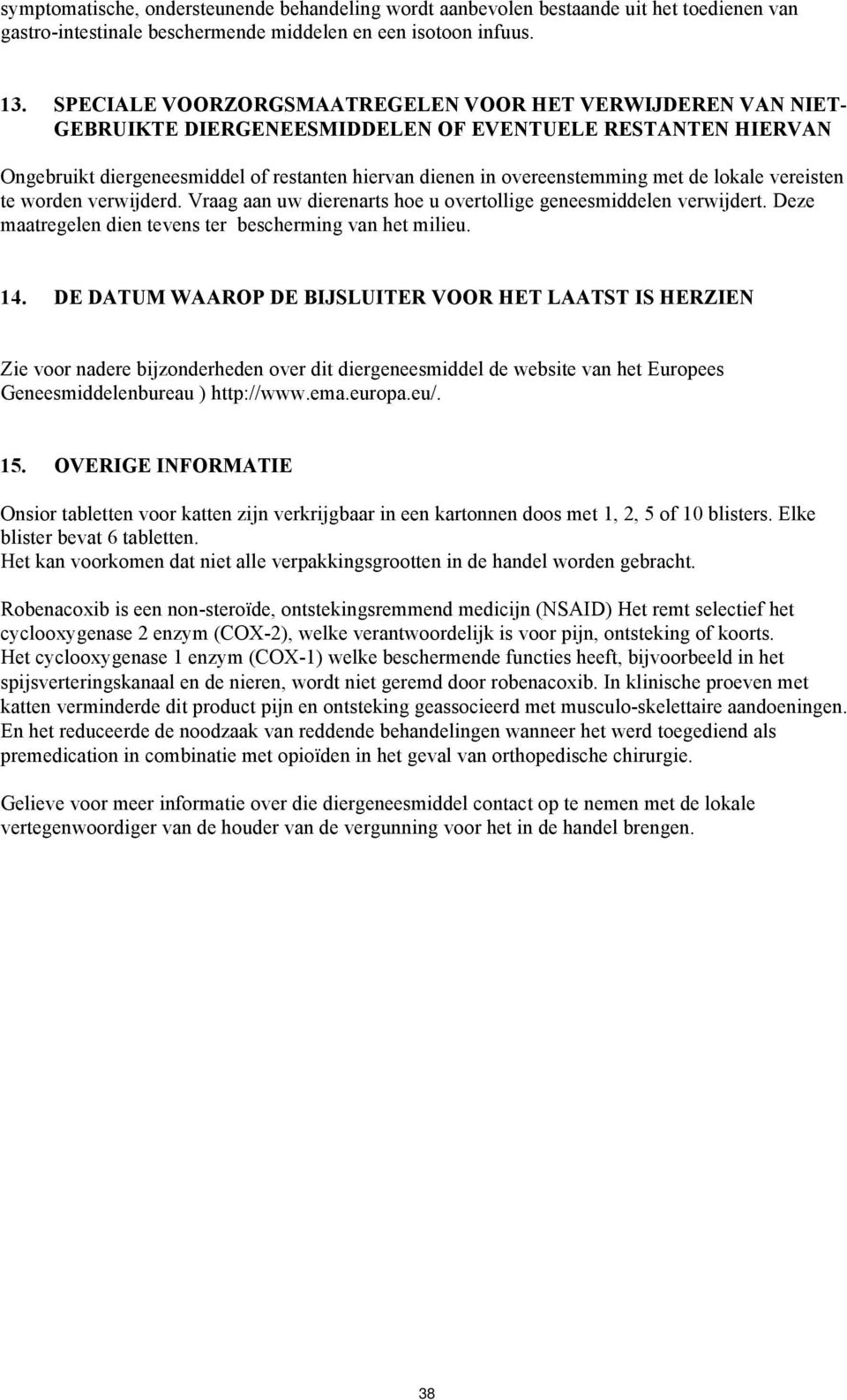 symptomatische, ondersteunende behandeling wordt aanbevolen bestaande uit het toedienen van gastro-intestinale beschermende middelen en een isotoon infuus.

13. SPECIALE VOORZORGSMAATREGELEN VOOR HET VERWIJDEREN VAN NIET-GEBRUIKTE DIERGENEESMIDDELEN OF EVENTUELE RESTANTEN HIERVAN

Ongebruikt diergeneesmiddel of restanten hiervan dienen in overeenstemming met de lokale vereisten te worden verwijderd. Vraag aan uw dierenarts hoe u overtollige geneesmiddelen verwijdert. Deze maatregelen dien tevens ter bescherming van het milieu.

14. DE DATUM WAAROP DE BIJSLUITER VOOR HET LAATST IS HERZIEN

Zie voor nadere bijzonderheden over dit diergeneesmiddel de website van het Europees Geneesmiddelenbureau ) http://www.ema.europa.eu/.

15. OVERIGE INFORMATIE

Onsior tabletten voor katten zijn verkrijgbaar in een kartonnen doos met 1, 2, 5 of 10 blisters. Elke blister bevat 6 tabletten.
Het kan voorkomen dat niet alle verpakkingsgrootten in de handel worden gebracht.

Robenacoxib is een non-steroïde, ontstekingsremmend medicijn (NSAID) Het remt selectief het cyclooxygenase 2 enzym (COX-2), welke verantwoordelijk is voor pijn, ontsteking of koorts. Het cyclooxygenase 1 enzym (COX-1) welke beschermende functies heeft, bijvoorbeeld in het spijsverteringskanaal en de nieren, wordt niet geremd door robenacoxib. In klinische proeven met katten verminderde dit product pijn en ontsteking geassocieerd met musculo-skelettaire aandoeningen. En het reduceerde de noodzaak van reddende behandelingen wanneer het werd toegediend als premedication in combinatie met opioïden in het geval van orthopedische chirurgie.

Gelieve voor meer informatie over die diergeneesmiddel contact op te nemen met de lokale vertegenwoordiger van de houder van de vergunning voor het in de handel brengen.

38